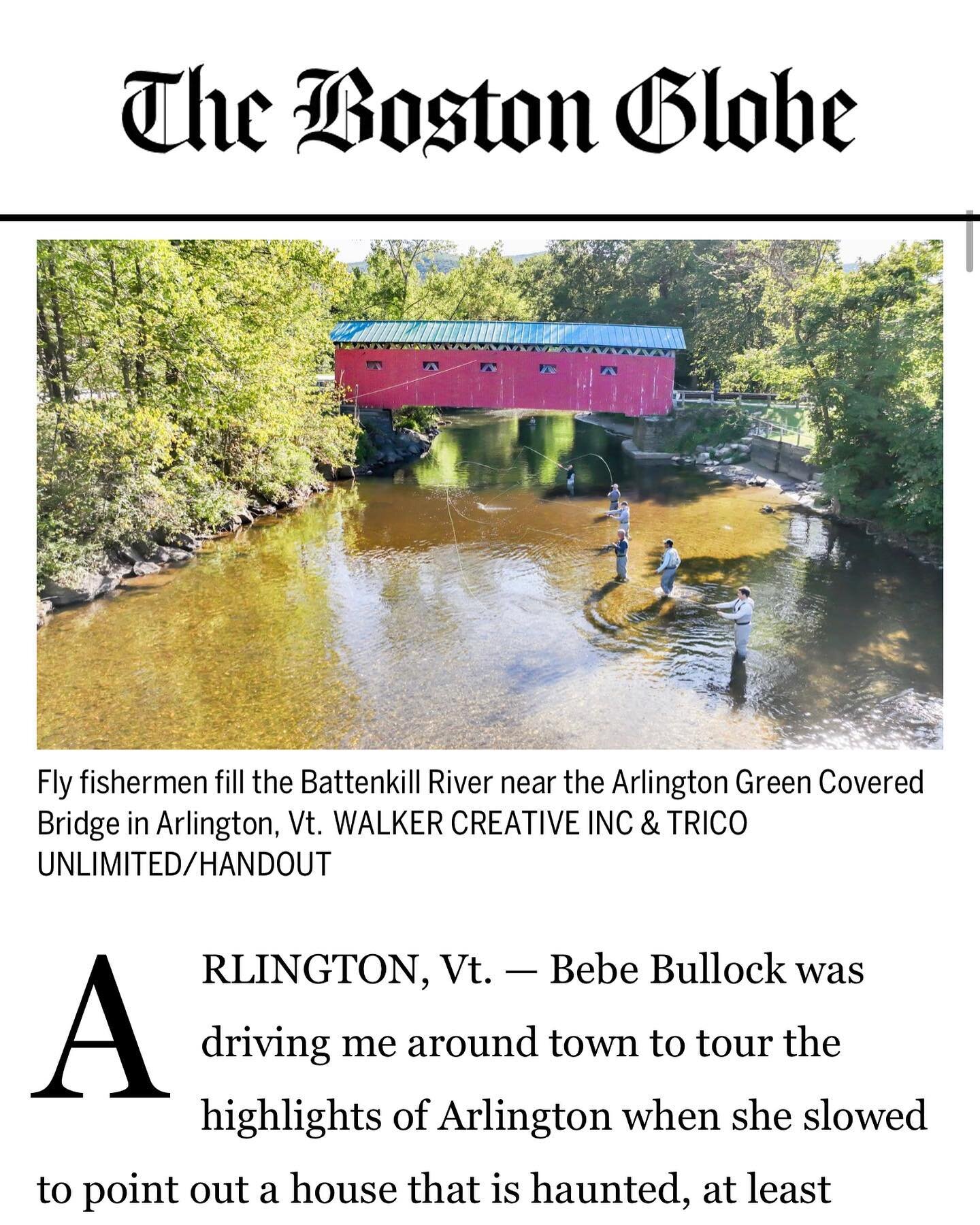 The Boston Globe

Fly fishermen fill the Battenkill River near the Arlington Green Covered Bridge in Arlington, Vt. WALKER CREATIVE INC & TRICO UNLIMITED/HANDOUT

ARLINGTON, Vt. — Bebe Bullock was driving me around town to tour the highlights of Arlington when she slowed to point out a house that is haunted, at least